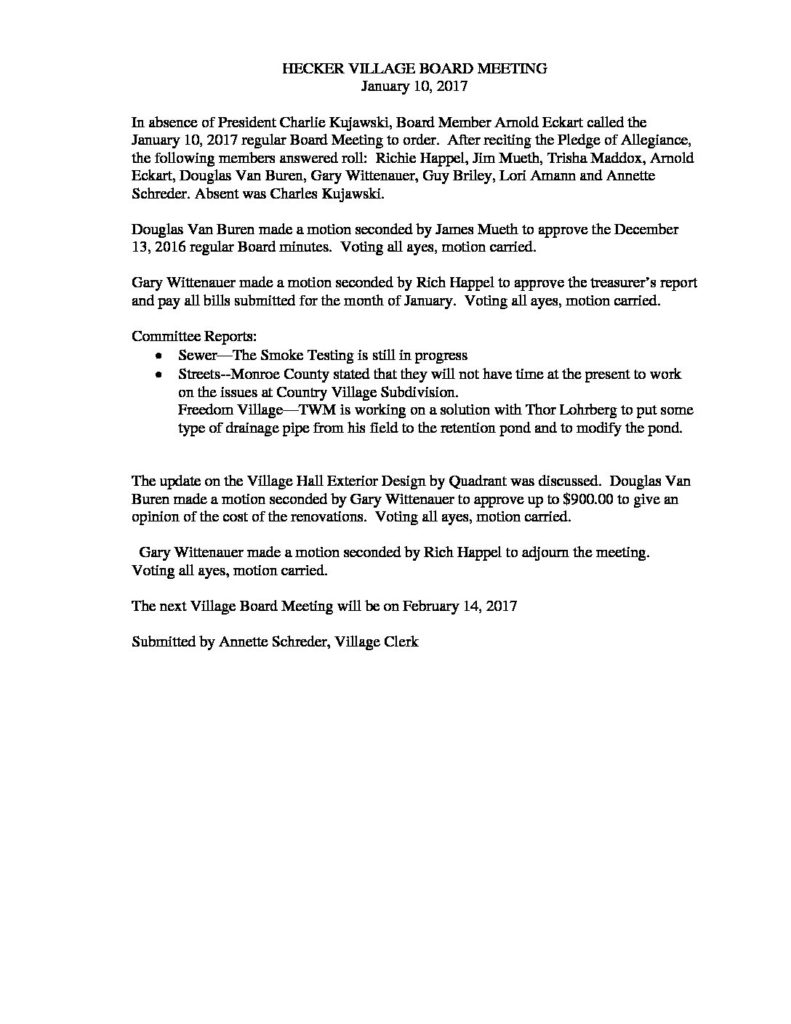 HECKER VILLAGE BOARD MEETING
January 10, 2017

In absence of President Charlie Kujawski, Board Member Arnold Eckart called the January 10, 2017 regular Board Meeting to order. After reciting the Pledge of Allegiance, the following members answered roll: Richie Happel, Jim Mueth, Trisha Maddox, Arnold Eckart, Douglas Van Buren, Gary Wittenauer, Guy Briley, Lori Amann and Annette Schreder. Absent was Charles Kujawski.

Douglas Van Buren made a motion seconded by James Mueth to approve the December 13, 2016 regular Board minutes. Voting all ayes, motion carried.

Gary Wittenauer made a motion seconded by Rich Happel to approve the treasurer's report and pay all bills submitted for the month of January. Voting all ayes, motion carried.

Committee Reports:
• Sewer—The Smoke Testing is still in progress
• Streets--Monroe County stated that they will not have time at the present to work on the issues at Country Village Subdivision.
Freedom Village—TWM is working on a solution with Thor Lohrberg to put some type of drainage pipe from his field to the retention pond and to modify the pond.

The update on the Village Hall Exterior Design by Quadrant was discussed. Douglas Van Buren made a motion seconded by Gary Wittenauer to approve up to $900.00 to give an opinion of the cost of the renovations. Voting all ayes, motion carried.

Gary Wittenauer made a motion seconded by Rich Happel to adjourn the meeting. Voting all ayes, motion carried.

The next Village Board Meeting will be on February 14, 2017

Submitted by Annette Schreder, Village Clerk